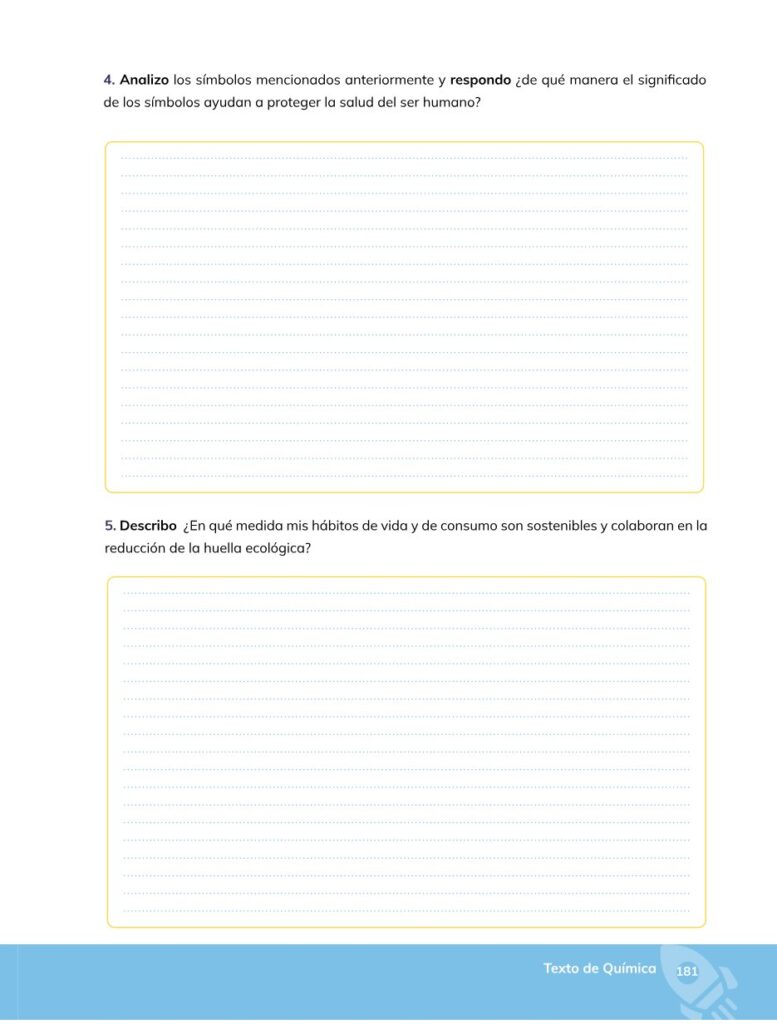 4. Analizo los símbolos mencionados anteriormente y respondo ¿de qué manera el significado de los símbolos ayudan a proteger la salud del ser humano?

5. Describo ¿En qué medida mis hábitos de vida y de consumo son sostenibles y colaboran en la reducción de la huella ecológica?

Texto de Química 181